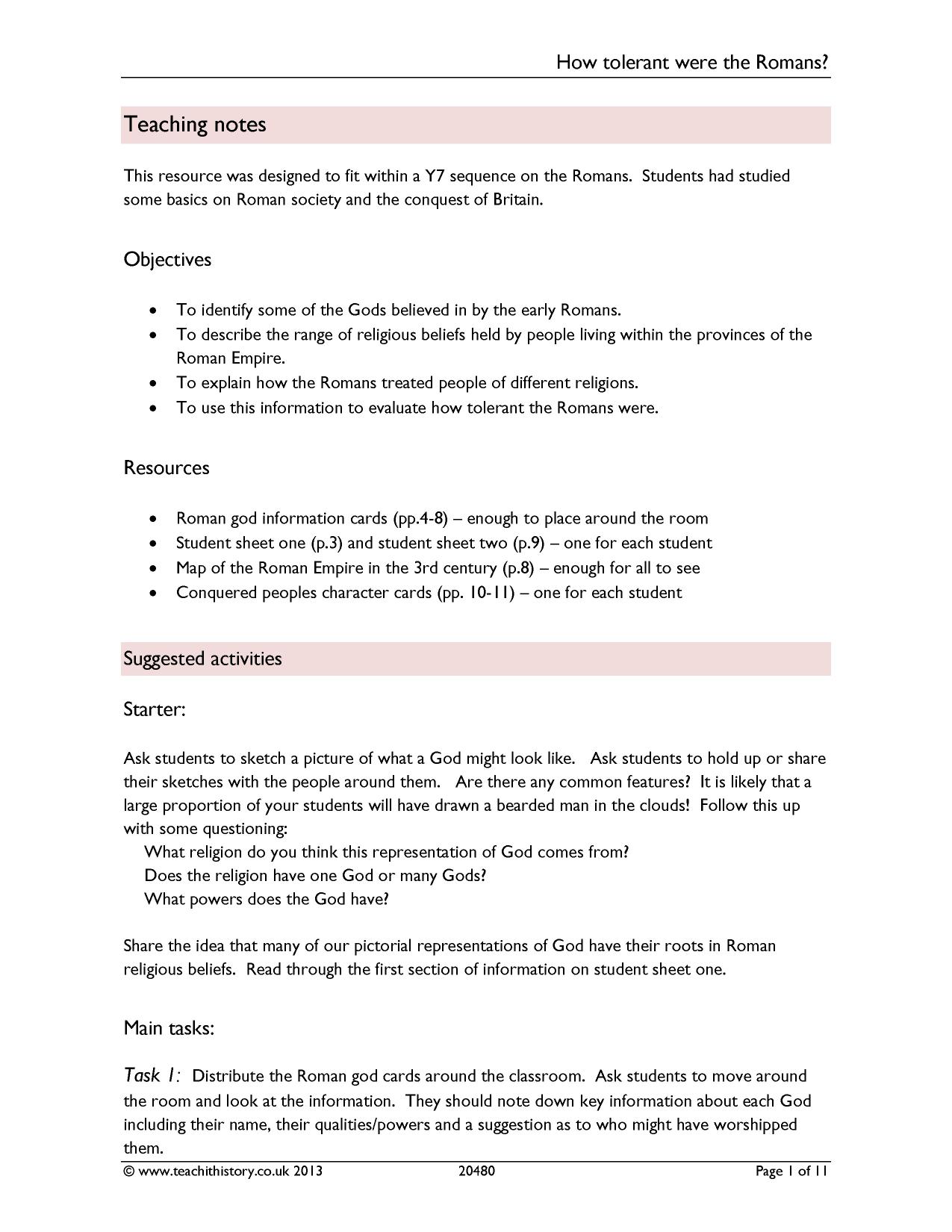 How tolerant were the Romans?

Teaching notes

This resource was designed to fit within a Y7 sequence on the Romans. Students had studied some basics on Roman society and the conquest of Britain.

Objectives

• To identify some of the Gods believed in by the early Romans.
• To describe the range of religious beliefs held by people living within the provinces of the Roman Empire.
• To explain how the Romans treated people of different religions.
• To use this information to evaluate how tolerant the Romans were.

Resources

• Roman god information cards (pp.4-8) – enough to place around the room
• Student sheet one (p.3) and student sheet two (p.9) – one for each student
• Map of the Roman Empire in the 3rd century (p.8) – enough for all to see
• Conquered peoples character cards (pp. 10-11) – one for each student

Suggested activities

Starter:

Ask students to sketch a picture of what a God might look like. Ask students to hold up or share their sketches with the people around them. Are there any common features? It is likely that a large proportion of your students will have drawn a bearded man in the clouds! Follow this up with some questioning:
What religion do you think this representation of God comes from?
Does the religion have one God or many Gods?
What powers does the God have?

Share the idea that many of our pictorial representations of God have their roots in Roman religious beliefs. Read through the first section of information on student sheet one.

Main tasks:

Task 1: Distribute the Roman god cards around the classroom. Ask students to move around the room and look at the information. They should note down key information about each God including their name, their qualities/powers and a suggestion as to who might have worshipped them.

© www.teachithistory.co.uk 2013 20480 Page 1 of 11